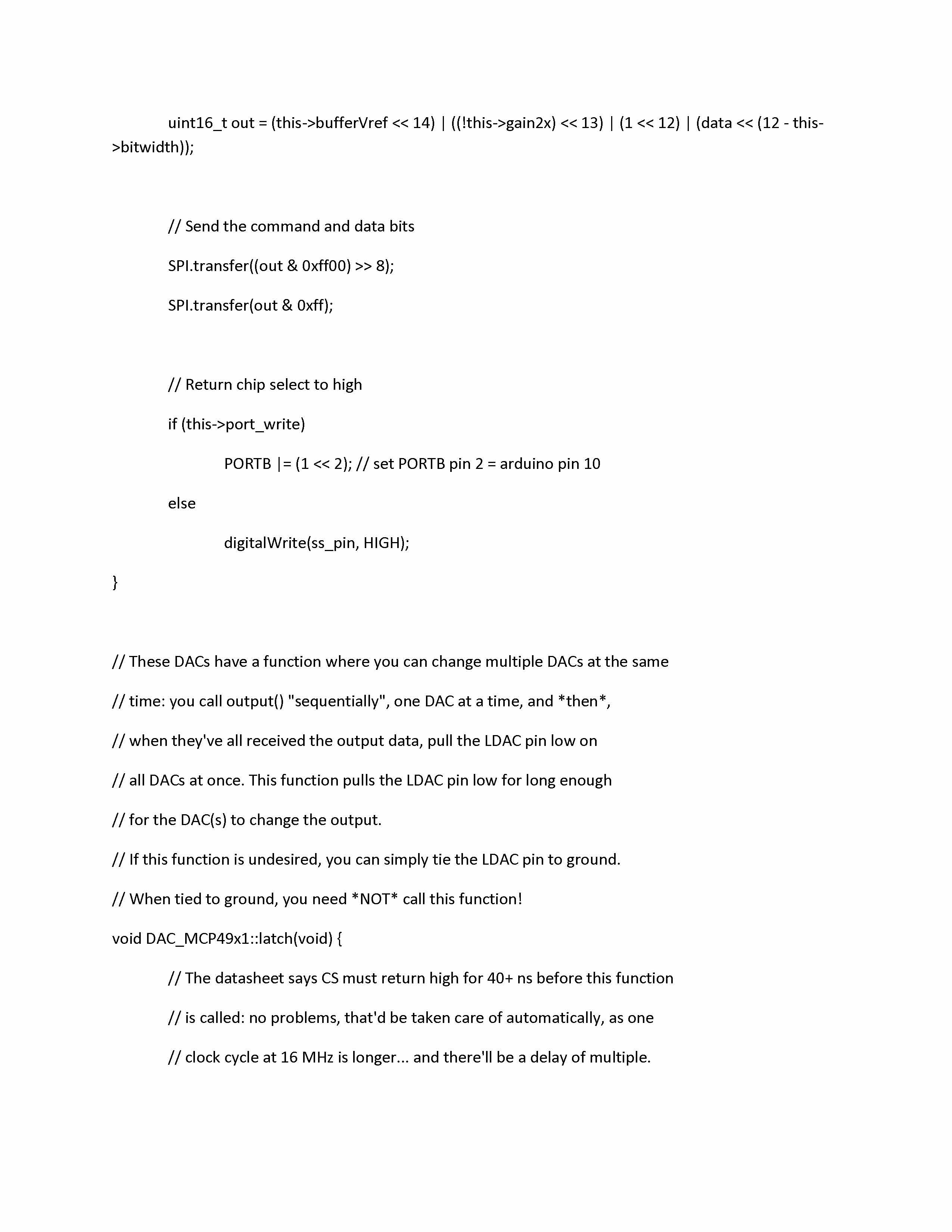 uint16_t out = (this->bufferVref << 14) | ((!this->gain2x) << 13) | (1 << 12) | (data << (12 - this->bitwidth));

// Send the command and data bits

SPI.transfer((out & 0xff00) >> 8);

SPI.transfer(out & 0xff);

// Return chip select to high

if (this->port_write)

PORTB |= (1 << 2); // set PORTB pin 2 = arduino pin 10

else

digitalWrite(ss_pin, HIGH);

}

// These DACs have a function where you can change multiple DACs at the same

// time: you call output() "sequentially", one DAC at a time, and *then*,

// when they've all received the output data, pull the LDAC pin low on

// all DACs at once. This function pulls the LDAC pin low for long enough

// for the DAC(s) to change the output.

// If this function is undesired, you can simply tie the LDAC pin to ground.

// When tied to ground, you need *NOT* call this function!

void DAC_MCP49x1::latch(void) {

// The datasheet says CS must return high for 40+ ns before this function

// is called: no problems, that'd be taken care of automatically, as one

// clock cycle at 16 MHz is longer... and there'll be a delay of multiple.